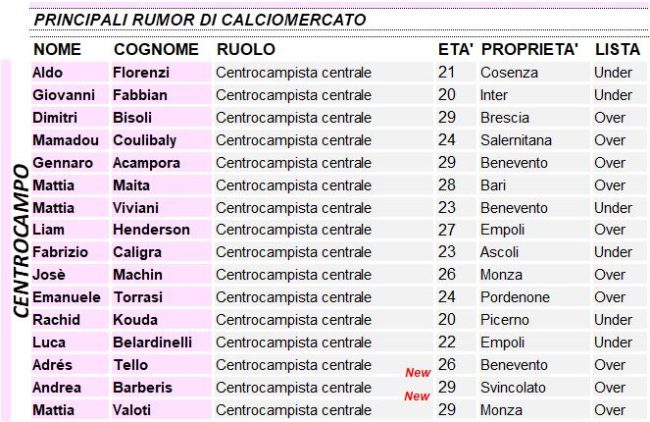 PRINCIPALI RUMOR DI CALCIOMERCATO

CENTROCAMPO

| NOME | COGNOME | RUOLO | | ETA' | PROPRIETA' | LISTA |
|---|---|---|---|---|---|---|
| Aldo | Florenzi | Centrocampista centrale | | 21 | Cosenza | Under |
| Giovanni | Fabbian | Centrocampista centrale | | 20 | Inter | Under |
| Dimitri | Bisoli | Centrocampista centrale | | 29 | Brescia | Over |
| Mamadou | Coulibaly | Centrocampista centrale | | 24 | Salernitana | Over |
| Gennaro | Acampora | Centrocampista centrale | | 29 | Benevento | Over |
| Mattia | Maita | Centrocampista centrale | | 28 | Bari | Over |
| Mattia | Viviani | Centrocampista centrale | | 23 | Benevento | Under |
| Liam | Henderson | Centrocampista centrale | | 27 | Empoli | Over |
| Fabrizio | Caligra | Centrocampista centrale | | 23 | Ascoli | Under |
| Josè | Machin | Centrocampista centrale | | 26 | Monza | Over |
| Emanuele | Torrasi | Centrocampista centrale | | 24 | Pordenone | Over |
| Rachid | Kouda | Centrocampista centrale | | 20 | Picerno | Under |
| Luca | Belardinelli | Centrocampista centrale | | 22 | Empoli | Under |
| Adrés | Tello | Centrocampista centrale | New | 26 | Benevento | Over |
| Andrea | Barberis | Centrocampista centrale | New | 29 | Svincolato | Over |
| Mattia | Valoti | Centrocampista centrale | | 29 | Monza | Over |